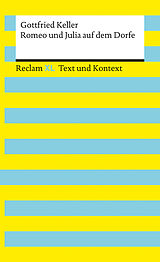 Gottfried Keller
Romeo und Julia auf dem Dorfe

Reclam XL Text und Kontext